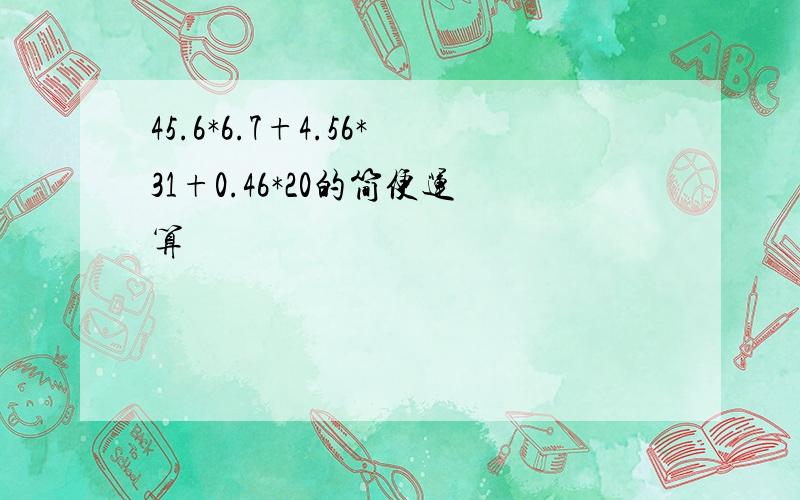 45.6*6.7＋4.56*31＋0.46*20的简便运算

ABC

Back to School